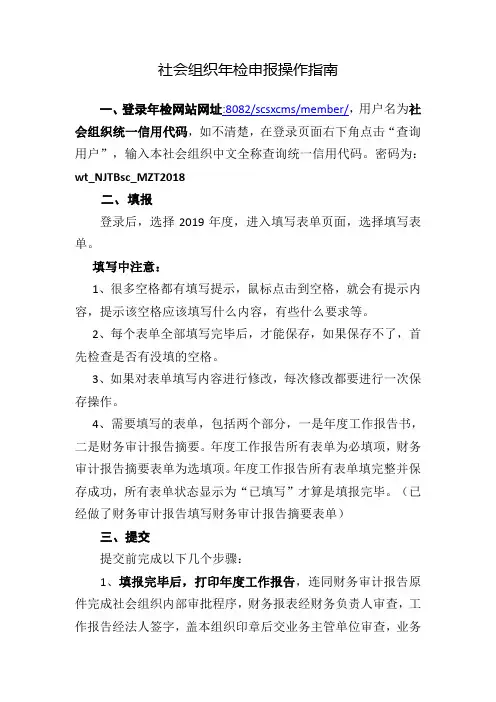 社会组织年检申报操作指南

一、登录年检网站网址:8082/scsxcms/member/，用户名为社会组织统一信用代码，如不清楚，在登录页面右下角点击“查询用户”，输入本社会组织中文全称查询统一信用代码。密码为：wt_NJTBsc_MZT2018

二、填报

登录后，选择 2019 年度，进入填写表单页面，选择填写表单。

填写中注意：

1、很多空格都有填写提示，鼠标点击到空格，就会有提示内容，提示该空格应该填写什么内容，有些什么要求等。

2、每个表单全部填写完毕后，才能保存，如果保存不了，首先检查是否有没填的空格。

3、如果对表单填写内容进行修改，每次修改都要进行一次保存操作。

4、需要填写的表单，包括两个部分，一是年度工作报告书，二是财务审计报告摘要。年度工作报告所有表单为必填项，财务审计报告摘要表单为选填项。年度工作报告所有表单填完整并保存成功，所有表单状态显示为“已填写”才算是填报完毕。（已经做了财务审计报告填写财务审计报告摘要表单）

三、提交

提交前完成以下几个步骤：

1、填报完毕后，打印年度工作报告，连同财务审计报告原件完成社会组织内部审批程序，财务报表经财务负责人审查，工作报告经法人签字，盖本组织印章后交业务主管单位审查，业务